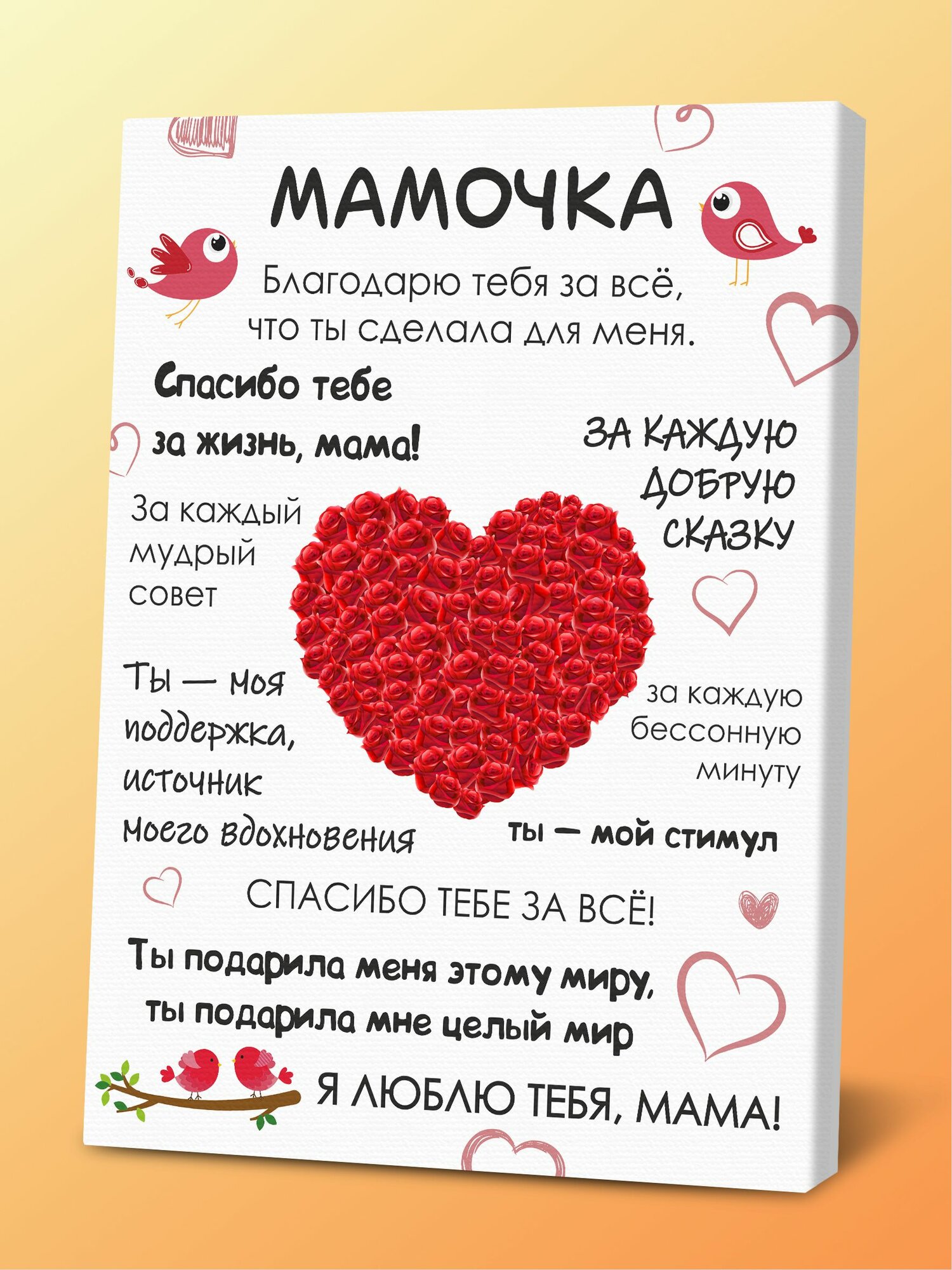 МАМОЧКА

Благодарю тебя за всё, что ты сделала для меня.

Спасибо тебе за жизнь, мама!

ЗА КАЖДУЮ ДОБРУЮ СКАЗКУ

За каждый мудрый совет

Ты — моя поддержка, источник моего вдохновения

за каждую бессонную минуту

ты — мой стимул

СПАСИБО ТЕБЕ ЗА ВСЁ!

Ты подарила меня этому миру, ты подарила мне целый мир

Я ЛЮБЛЮ ТЕБЯ, МАМА!